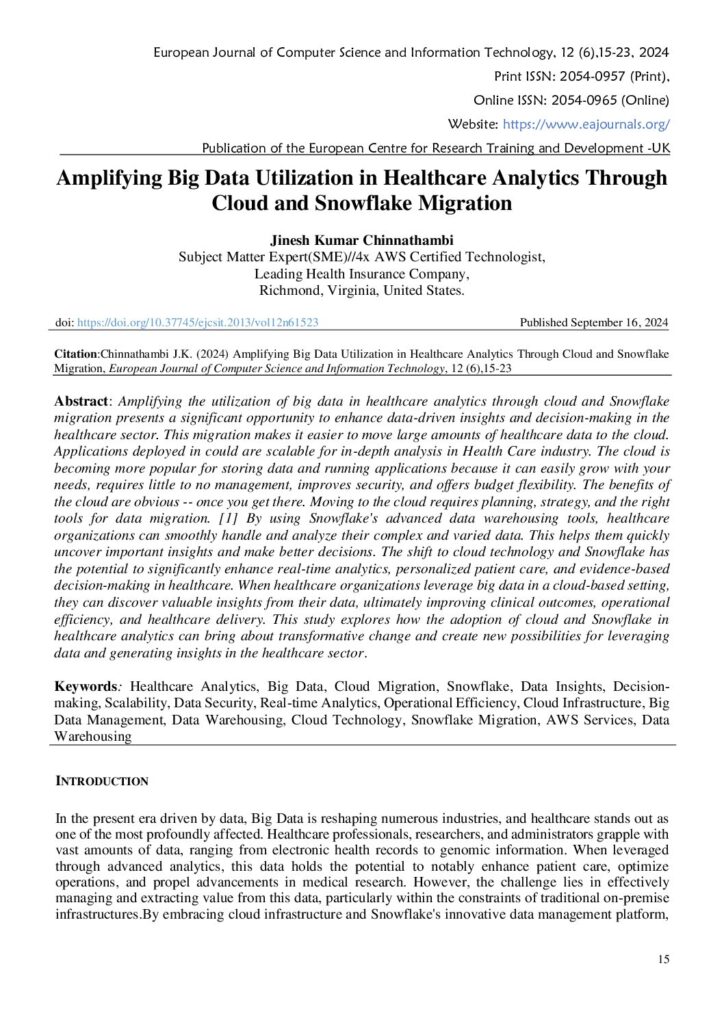 European Journal of Computer Science and Information Technology, 12 (6),15-23, 2024
Print ISSN: 2054-0957 (Print),
Online ISSN: 2054-0965 (Online)
Website: https://www.eajournals.org/
Publication of the European Centre for Research Training and Development -UK

Amplifying Big Data Utilization in Healthcare Analytics Through Cloud and Snowflake Migration

Jinesh Kumar Chinnathambi
Subject Matter Expert(SME)//4x AWS Certified Technologist,
Leading Health Insurance Company,
Richmond, Virginia, United States.

doi: https://doi.org/10.37745/ejcsit.2013/vol12n61523 Published September 16, 2024

Citation:Chinnathambi J.K. (2024) Amplifying Big Data Utilization in Healthcare Analytics Through Cloud and Snowflake Migration, European Journal of Computer Science and Information Technology, 12 (6),15-23

Abstract: Amplifying the utilization of big data in healthcare analytics through cloud and Snowflake migration presents a significant opportunity to enhance data-driven insights and decision-making in the healthcare sector. This migration makes it easier to move large amounts of healthcare data to the cloud. Applications deployed in could are scalable for in-depth analysis in Health Care industry. The cloud is becoming more popular for storing data and running applications because it can easily grow with your needs, requires little to no management, improves security, and offers budget flexibility. The benefits of the cloud are obvious -- once you get there. Moving to the cloud requires planning, strategy, and the right tools for data migration. [1] By using Snowflake's advanced data warehousing tools, healthcare organizations can smoothly handle and analyze their complex and varied data. This helps them quickly uncover important insights and make better decisions. The shift to cloud technology and Snowflake has the potential to significantly enhance real-time analytics, personalized patient care, and evidence-based decision-making in healthcare. When healthcare organizations leverage big data in a cloud-based setting, they can discover valuable insights from their data, ultimately improving clinical outcomes, operational efficiency, and healthcare delivery. This study explores how the adoption of cloud and Snowflake in healthcare analytics can bring about transformative change and create new possibilities for leveraging data and generating insights in the healthcare sector.

Keywords: Healthcare Analytics, Big Data, Cloud Migration, Snowflake, Data Insights, Decision-making, Scalability, Data Security, Real-time Analytics, Operational Efficiency, Cloud Infrastructure, Big Data Management, Data Warehousing, Cloud Technology, Snowflake Migration, AWS Services, Data Warehousing

INTRODUCTION

In the present era driven by data, Big Data is reshaping numerous industries, and healthcare stands out as one of the most profoundly affected. Healthcare professionals, researchers, and administrators grapple with vast amounts of data, ranging from electronic health records to genomic information. When leveraged through advanced analytics, this data holds the potential to notably enhance patient care, optimize operations, and propel advancements in medical research. However, the challenge lies in effectively managing and extracting value from this data, particularly within the constraints of traditional on-premise infrastructures.By embracing cloud infrastructure and Snowflake's innovative data management platform,

15